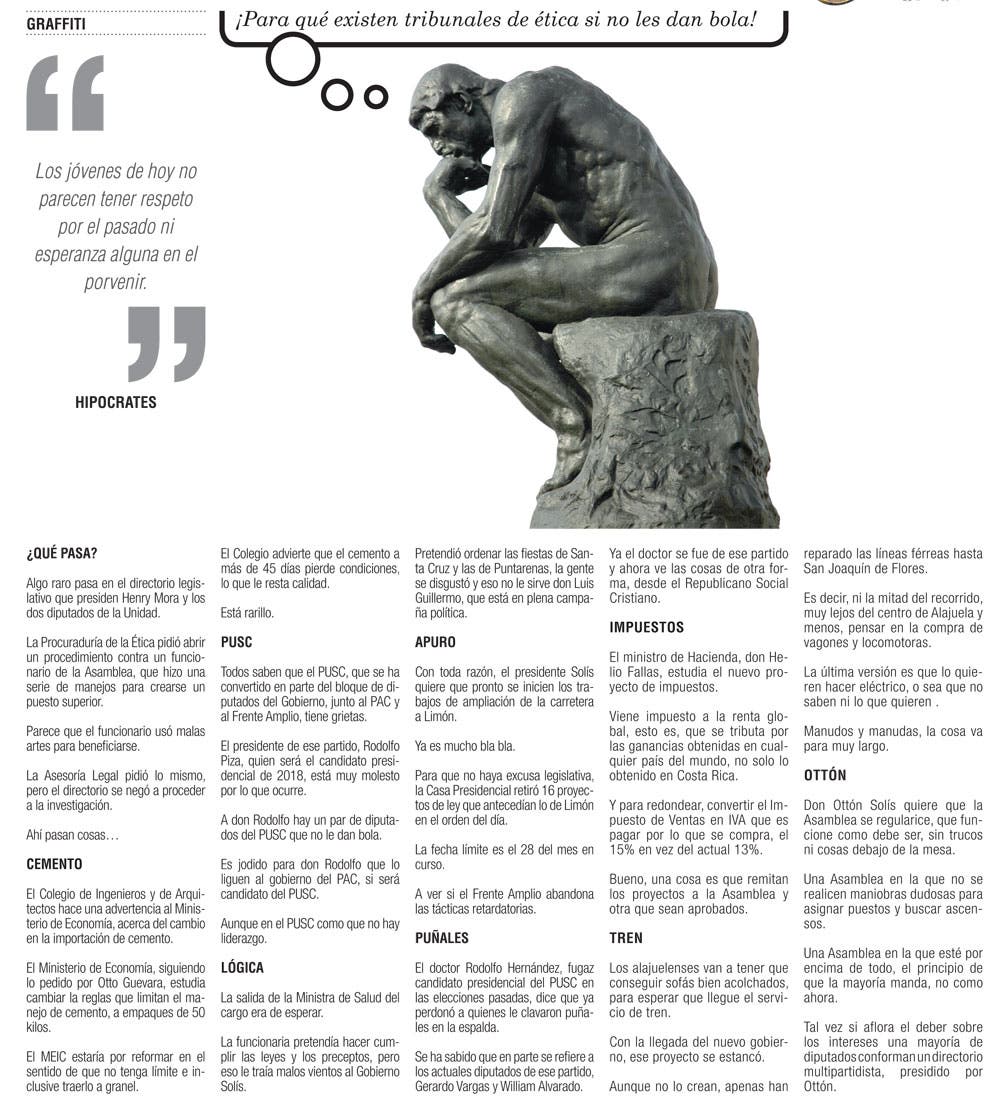 GRAFFITI

¡Para qué existen tribunales de ética si no les dan bola!

Los jóvenes de hoy no parecen tener respeto por el pasado ni esperanza alguna en el porvenir.

HIPOCRATES

¿QUÉ PASA?

Algo raro pasa en el directorio legislativo que presiden Henry Mora y los dos diputados de la Unidad.

La Procuraduría de la Ética pidió abrir un procedimiento contra un funcionario de la Asamblea, que hizo una serie de manejos para crearse un puesto superior.

Parece que el funcionario usó malas artes para beneficiarse.

La Asesoría Legal pidió lo mismo, pero el directorio se negó a proceder a la investigación.

Ahí pasan cosas…

CEMENTO

El Colegio de Ingenieros y de Arquitectos hace una advertencia al Ministerio de Economía, acerca del cambio en la importación de cemento.

El Ministerio de Economía, siguiendo lo pedido por Otto Guevara, estudia cambiar la reglas que limitan el manejo de cemento, a empaques de 50 kilos.

El MEIC estaría por reformar en el sentido de que no tenga límite e inclusive traerlo a granel.

El Colegio advierte que el cemento a más de 45 días pierde condiciones, lo que le resta calidad.

Está rarillo.

PUSC

Todos saben que el PUSC, que se ha convertido en parte del bloque de diputados del Gobierno, junto al PAC y al Frente Amplio, tiene grietas.

El presidente de ese partido, Rodolfo Piza, quien será el candidato presidencial de 2018, está muy molesto por lo que ocurre.

A don Rodolfo hay un par de diputados del PUSC que no le dan bola.

Es jodido para don Rodolfo que lo liguen al gobierno del PAC, si será candidato del PUSC.

Aunque en el PUSC como que no hay liderazgo.

LÓGICA

La salida de la Ministra de Salud del cargo era de esperar.

La funcionaria pretendía hacer cumplir las leyes y los preceptos, pero eso le traía malos vientos al Gobierno Solís.

Pretendió ordenar las fiestas de Santa Cruz y las de Puntarenas, la gente se disgustó y eso no le sirve don Luis Guillermo, que está en plena campaña política.

APURO

Con toda razón, el presidente Solís quiere que pronto se inicien los trabajos de ampliación de la carretera a Limón.

Ya es mucho bla bla.

Para que no haya excusa legislativa, la Casa Presidencial retiró 16 proyectos de ley que antecedían lo de Limón en el orden del día.

La fecha límite es el 28 del mes en curso.

A ver si el Frente Amplio abandona las tácticas retardatorias.

PUÑALES

El doctor Rodolfo Hernández, fugaz candidato presidencial del PUSC en las elecciones pasadas, dice que ya perdonó a quienes le clavaron puñales en la espalda.

Se ha sabido que en parte se refiere a los actuales diputados de ese partido, Gerardo Vargas y William Alvarado.

Ya el doctor se fue de ese partido y ahora ve las cosas de otra forma, desde el Republicano Social Cristiano.

IMPUESTOS

El ministro de Hacienda, don Helio Fallas, estudia el nuevo proyecto de impuestos.

Viene impuesto a la renta global, esto es, que se tributa por las ganancias obtenidas en cualquier país del mundo, no solo lo obtenido en Costa Rica.

Y para redondear, convertir el Impuesto de Ventas en IVA que es pagar por lo que se compra, el 15% en vez del actual 13%.

Bueno, una cosa es que remitan los proyectos a la Asamblea y otra que sean aprobados.

TREN

Los alajuelenses van a tener que conseguir sofás bien acolchados, para esperar que llegue el servicio de tren.

Con la llegada del nuevo gobierno, ese proyecto se estancó.

Aunque no lo crean, apenas han reparado las líneas férreas hasta San Joaquín de Flores.

Es decir, ni la mitad del recorrido, muy lejos del centro de Alajuela y menos, pensar en la compra de vagones y locomotoras.

La última versión es que lo quieren hacer eléctrico, o sea que no saben ni lo que quieren .

Manudos y manudas, la cosa va para muy largo.

OTTÓN

Don Ottón Solís quiere que la Asamblea se regularice, que funcione como debe ser, sin trucos ni cosas debajo de la mesa.

Una Asamblea en la que no se realicen maniobras dudosas para asignar puestos y buscar ascensos.

Una Asamblea en la que esté por encima de todo, el principio de que la mayoría manda, no como ahora.

Tal vez si aflora el deber sobre los intereses una mayoría de diputados conforman un directorio multipartidista, presidido por Ottón.